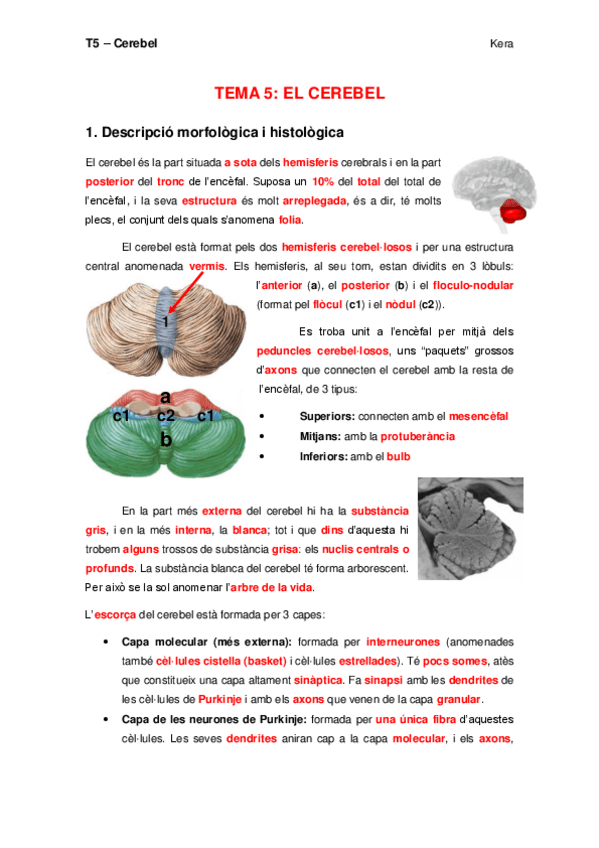 T5 – Cerebel

Kera

TEMA 5: EL CEREBEL

1. Descripció morfològica i histològica

El cerebel és la part situada a sota dels hemisferis cerebrals i en la part posterior del tronc de l'encèfal. Suposa un 10% del total del total de l'encèfal, i la seva estructura és molt arreplegada, és a dir, té molts plecs, el conjunt dels quals s'anomena folia.

El cerebel està format pels dos hemisferis cerebel·losos i per una estructura central anomenada vermis. Els hemisferis, al seu torn, estan dividits en 3 lòbuls: l'anterior (a), el posterior (b) i el floculo-nodular (format pel flòcul (c1) i el nòdul (c2)).

1

a

c1

c2

c1

b

Es troba unit a l'encèfal per mitjà dels peduncles cerebel·losos, uns "paquets" grossos d'axons que connecten el cerebel amb la resta de l'encèfal, de 3 tipus:

• Superiors: connecten amb el mesencèfal
• Mitjans: amb la protuberància
• Inferiors: amb el bulb

En la part més externa del cerebel hi ha la substància gris, i en la més interna, la blanca; tot i que dins d'aquesta hi trobem alguns trossos de substància grisa: els nuclis centrals o profunds. La substància blanca del cerebel té forma arborescent. Per això se la sol anomenar l'arbre de la vida.

L'escorça del cerebel està formada per 3 capes:

• Capa molecular (més externa): formada per interneurones (anomenades també cèl·lules cistella (basket) i cèl·lules estrellades). Té pocs somes, atès que constitueix una capa altament sinàptica. Fa sinapsi amb les dendrites de les cèl·lules de Purkinje i amb els axons que venen de la capa granular.
• Capa de les neurones de Purkinje: formada per una única fibra d'aquestes cèl·lules. Les seves dendrites aniran cap a la capa molecular, i els axons,